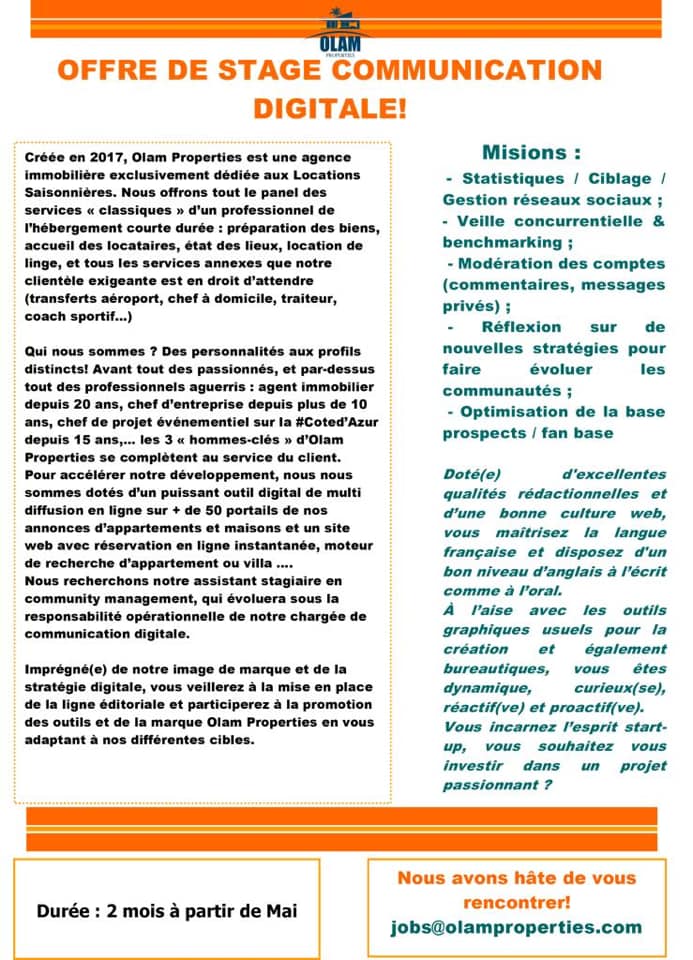 OLAM
PROPERTIES

OFFRE DE STAGE COMMUNICATION DIGITALE!

Créée en 2017, Olam Properties est une agence immobilière exclusivement dédiée aux Locations Saisonnières. Nous offrons tout le panel des services « classiques » d'un professionnel de l'hébergement courte durée : préparation des biens, accueil des locataires, état des lieux, location de linge, et tous les services annexes que notre clientèle exigeante est en droit d'attendre (transferts aéroport, chef à domicile, traiteur, coach sportif...)

Qui nous sommes ? Des personnalités aux profils distincts! Avant tout des passionnés, et par-dessus tout des professionnels aguerris : agent immobilier depuis 20 ans, chef d'entreprise depuis plus de 10 ans, chef de projet événementiel sur la #Coted'Azur depuis 15 ans,... les 3 « hommes-clés » d'Olam Properties se complètent au service du client.
Pour accélérer notre développement, nous nous sommes dotés d'un puissant outil digital de multi diffusion en ligne sur + de 50 portails de nos annonces d'appartements et maisons et un site web avec réservation en ligne instantanée, moteur de recherche d'appartement ou villa ....
Nous recherchons notre assistant stagiaire en community management, qui évoluera sous la responsabilité opérationnelle de notre chargée de communication digitale.

Imprégné(e) de notre image de marque et de la stratégie digitale, vous veillerez à la mise en place de la ligne éditoriale et participerez à la promotion des outils et de la marque Olam Properties en vous adaptant à nos différentes cibles.

Misions :
- Statistiques / Ciblage / Gestion réseaux sociaux ;
- Veille concurrentielle & benchmarking ;
- Modération des comptes (commentaires, messages privés) ;
- Réflexion sur de nouvelles stratégies pour faire évoluer les communautés ;
- Optimisation de la base prospects / fan base

Doté(e) d'excellentes qualités rédactionnelles et d'une bonne culture web, vous maîtrisez la langue française et disposez d'un bon niveau d'anglais à l'écrit comme à l'oral.
À l'aise avec les outils graphiques usuels pour la création et également bureautiques, vous êtes dynamique, curieux(se), réactif(ve) et proactif(ve).
Vous incarnez l'esprit start-up, vous souhaitez vous investir dans un projet passionnant ?

Durée : 2 mois à partir de Mai

Nous avons hâte de vous rencontrer!
jobs@olamproperties.com